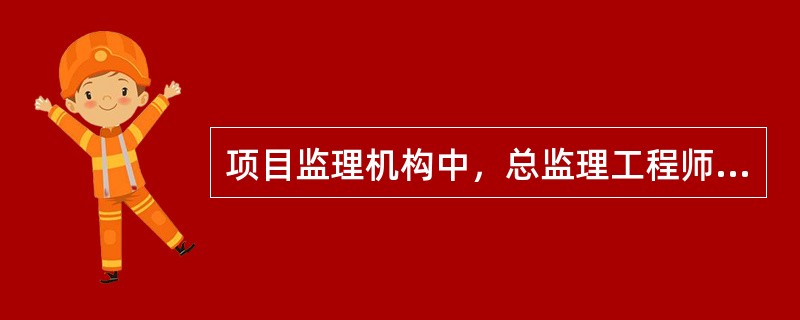 项目监理机构中，总监理工程师...